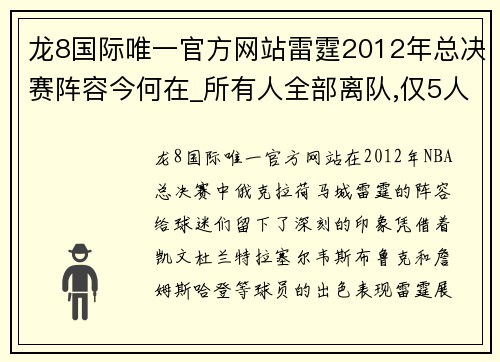 龙8国际唯一官方网站雷霆2012年总决赛阵容今何在_所有人全部离队,仅5人

龙8国际唯一官方网站在2012年NBA总决赛中俄克拉荷马城雷霆的阵容给球迷们留下了深刻的印象凭借着凯文杜兰特拉塞尔韦斯布鲁克和詹姆斯哈登等球员的出色表现雷霆展